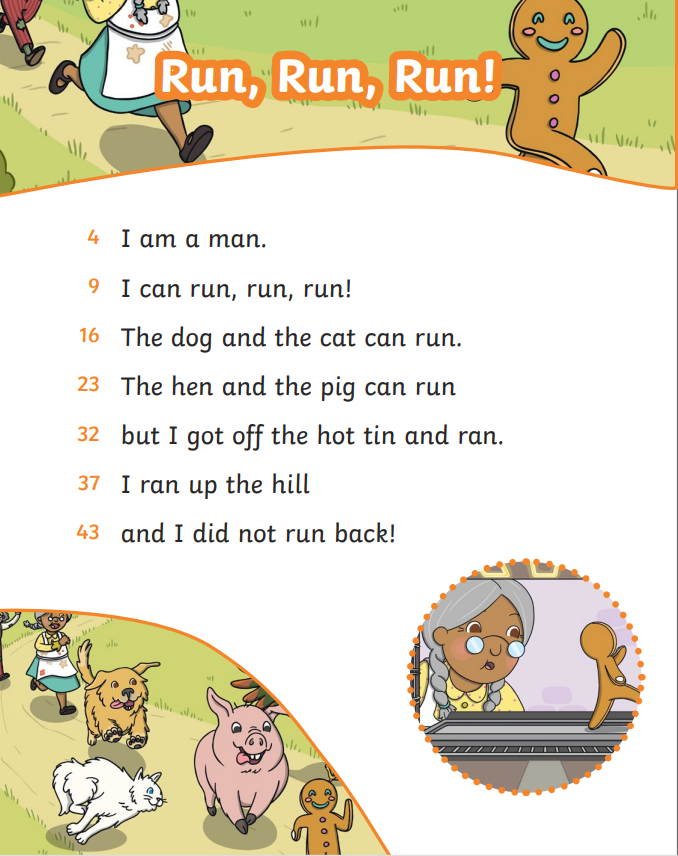 Run, Run, Run!

4 I am a man.

9 I can run, run, run!

16 The dog and the cat can run.

23 The hen and the pig can run

32 but I got off the hot tin and ran.

37 I ran up the hill

43 and I did not run back!